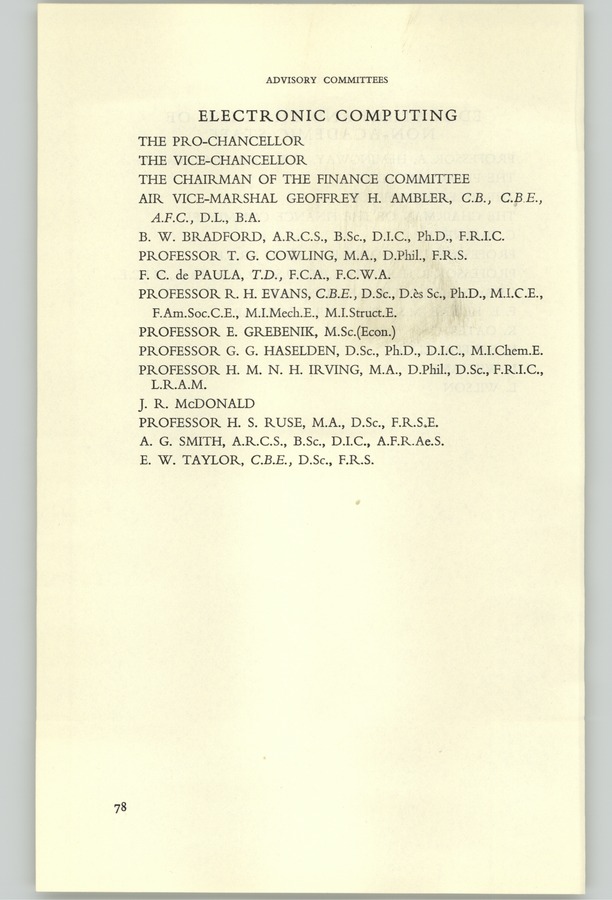 ADVISORY COMMITTEES

ELECTRONIC COMPUTING

THE PRO-CHANCELLOR
THE VICE-CHANCELLOR
THE CHAIRMAN OF THE FINANCE COMMITTEE
AIR VICE-MARSHAL GEOFFREY H. AMBLER, C.B., C.B.E., A.F.C., D.L., B.A.
B. W. BRADFORD, A.R.C.S., B.Sc., D.I.C., Ph.D., F.R.I.C.
PROFESSOR T. G. COWLING, M.A., D.Phil., F.R.S.
F. C. de PAULA, T.D., F.C.A., F.C.W.A.
PROFESSOR R. H. EVANS, C.B.E., D.Sc., D.ès Sc., Ph.D., M.I.C.E., F.Am.Soc.C.E., M.I.Mech.E., M.I.Struct.E.
PROFESSOR E. GREBENIK, M.Sc.(Econ.)
PROFESSOR G. G. HASELDEN, D.Sc., Ph.D., D.I.C., M.I.Chem.E.
PROFESSOR H. M. N. H. IRVING, M.A., D.Phil., D.Sc., F.R.I.C., L.R.A.M.
J. R. McDONALD
PROFESSOR H. S. RUSE, M.A., D.Sc., F.R.S.E.
A. G. SMITH, A.R.C.S., B.Sc., D.I.C., A.F.R.Ae.S.
E. W. TAYLOR, C.B.E., D.Sc., F.R.S.

78